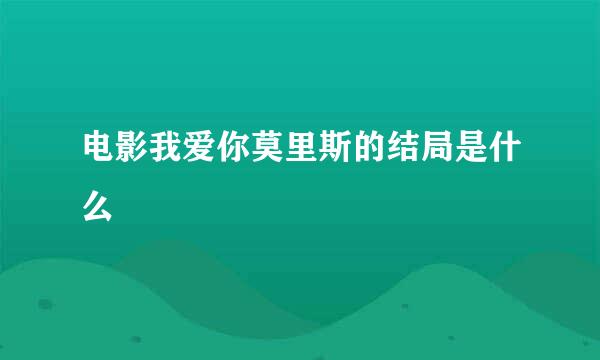 电影我爱你莫里斯的结局是什么